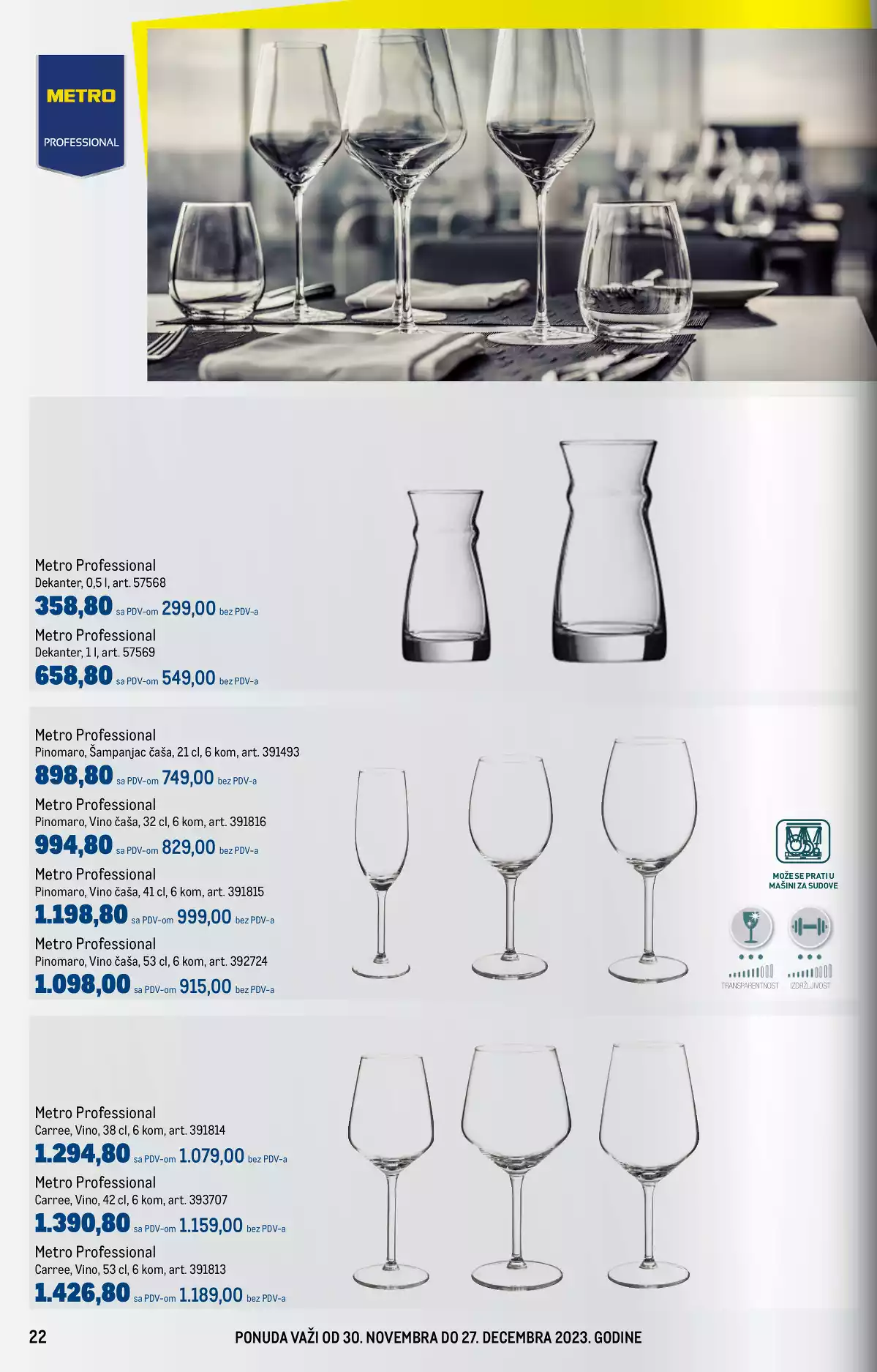 METRO
PROFESSIONAL

Metro Professional
Dekanter, 0,5 l, art. 57568
358,80 sa PDV-om 299,00 bez PDV-a

Metro Professional
Dekanter, 1 l, art. 57569
658,80 sa PDV-om 549,00 bez PDV-a

Metro Professional
Pinomaro, Šampanjac čaša, 21 cl, 6 kom, art. 391493
898,80 sa PDV-om 749,00 bez PDV-a

Metro Professional
Pinomaro, Vino čaša, 32 cl, 6 kom, art. 391816
994,80 sa PDV-om 829,00 bez PDV-a

Metro Professional
Pinomaro, Vino čaša, 41 cl, 6 kom, art. 391815
1.198,80 sa PDV-om 999,00 bez PDV-a

Metro Professional
Pinomaro, Vino čaša, 53 cl, 6 kom, art. 392724
1.098,00 sa PDV-om 915,00 bez PDV-a

MOŽE SE PRATI U MAŠINI ZA SUDOVE

TRANSPARENTNOST IZDRŽLJIVOST

Metro Professional
Carree, Vino, 38 cl, 6 kom, art. 391814
1.294,80 sa PDV-om 1.079,00 bez PDV-a

Metro Professional
Carree, Vino, 42 cl, 6 kom, art. 393707
1.390,80 sa PDV-om 1.159,00 bez PDV-a

Metro Professional
Carree, Vino, 53 cl, 6 kom, art. 391813
1.426,80 sa PDV-om 1.189,00 bez PDV-a

22

PONUDA VAŽI OD 30. NOVEMBRA DO 27. DECEMBRA 2023. GODINE